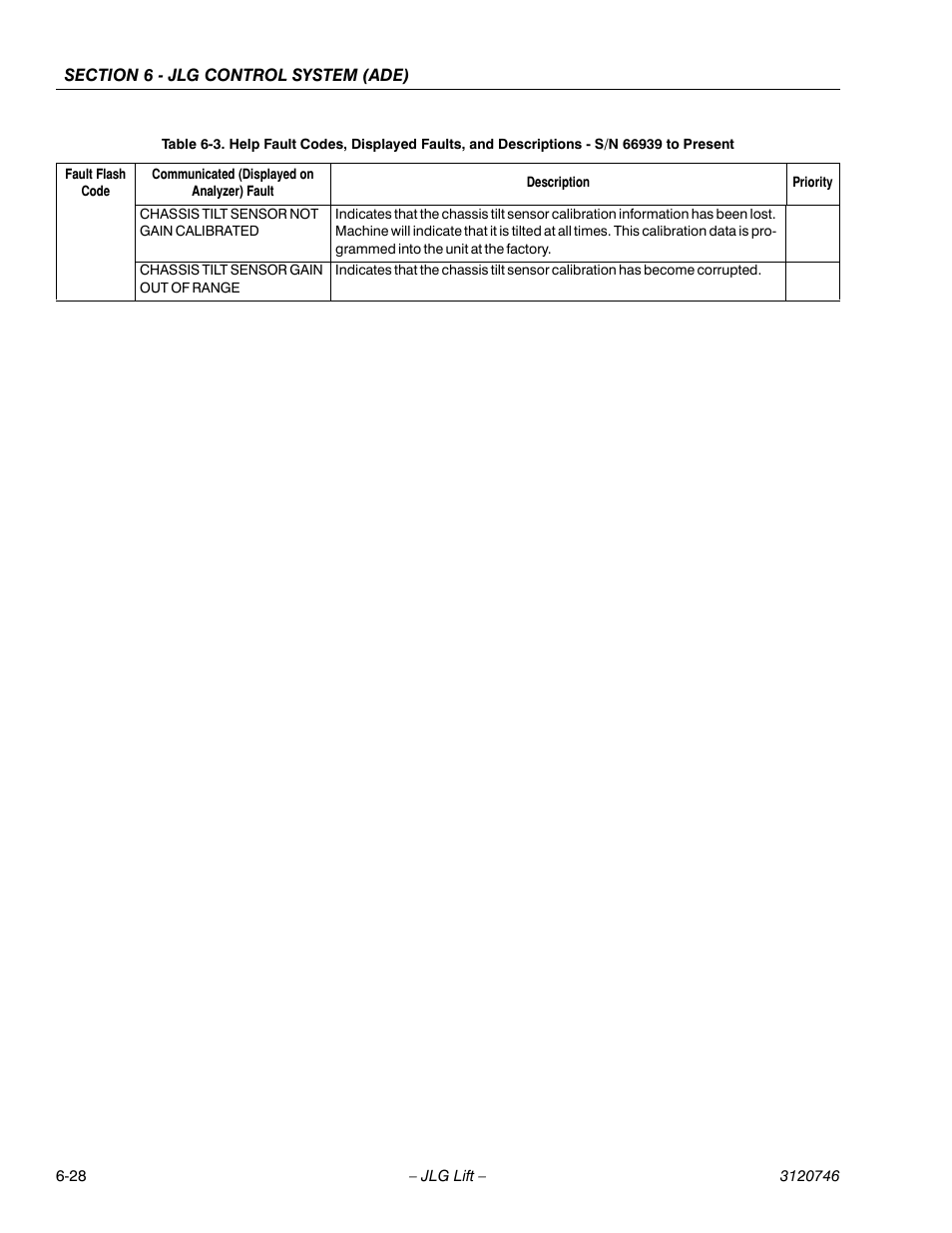 SECTION 6 - JLG CONTROL SYSTEM (ADE)

Table 6-3. Help Fault Codes, Displayed Faults, and Descriptions - S/N 66939 to Present

| Fault Flash Code | Communicated (Displayed on Analyzer) Fault | Description | Priority |
|---|---|---|---|
| | CHASSIS TILT SENSOR NOT GAIN CALIBRATED | Indicates that the chassis tilt sensor calibration information has been lost. Machine will indicate that it is tilted at all times. This calibration data is programmed into the unit at the factory. | |
| | CHASSIS TILT SENSOR GAIN OUT OF RANGE | Indicates that the chassis tilt sensor calibration has become corrupted. | |

6-28 – JLG Lift – 3120746